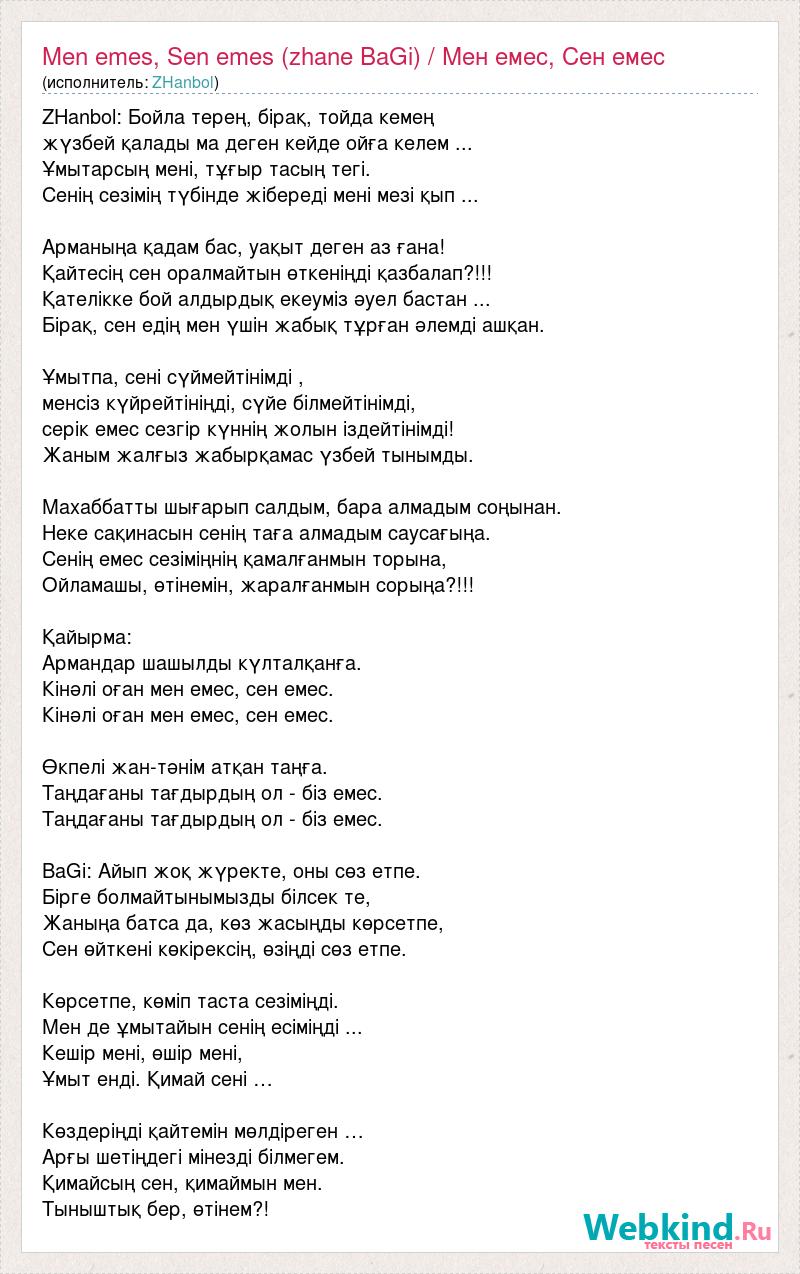 Men emes, Sen emes (zhane BaGi) / Мен емес, Сен емес
(исполнитель: ZHanbol)

ZHanbol: Бойла терең, бірақ, тойда кемең
жүзбей қалады ма деген кейде ойға келем ...
Ұмытарсың мені, тұғыр тасың тегі.
Сенің сезімің түбінде жібереді мені мезі қып ...

Арманыңа қадам бас, уақыт деген аз ғана!
Қайтесің сен оралмайтын өткеніңді қазбалап?!!!
Қателікке бой алдырдық екеуміз әуел бастан ...
Бірақ, сен едің мен үшін жабық тұрған әлемді ашқан.

Ұмытпа, сені сүймейтінімді ,
менсіз күйрейтініңді, сүйе білмейтінімді,
серік емес сезгір күннің жолын іздейтінімді!
Жаным жалғыз жабырқамас үзбей тынымды.

Махаббатты шығарып салдым, бара алмадым соңынан.
Неке сақинасын сенің таға алмадым саусағыңа.
Сенің емес сезіміңнің қамалғанмын торына,
Ойламашы, өтінемін, жаралғанмын сорыңа?!!!

Қайырма:
Армандар шашылды күлталқанға.
Кінәлі оған мен емес, сен емес.
Кінәлі оған мен емес, сен емес.

Өкпелі жан-тәнім атқан таңға.
Таңдағаны тағдырдың ол - біз емес.
Таңдағаны тағдырдың ол - біз емес.

BaGi: Айып жоқ жүректе, оны сөз етпе.
Бірге болмайтынымызды білсек те,
Жаныңа батса да, көз жасыңды көрсетпе,
Сен өйткені көкірексің, өзіңді сөз етпе.

Көрсетпе, көміп таста сезіміңді.
Мен де ұмытайын сенің есіміңді ...
Кешір мені, өшір мені,
Ұмыт енді. Қимай сені …

Көздеріңді қайтемін мөлдіреген …
Арғы шетіңдегі мінезді білмегем.
Қимайсың сен, қимаймын мен.
Тыныштық бер, өтінем?!

Webkind.Ru
тексты песен